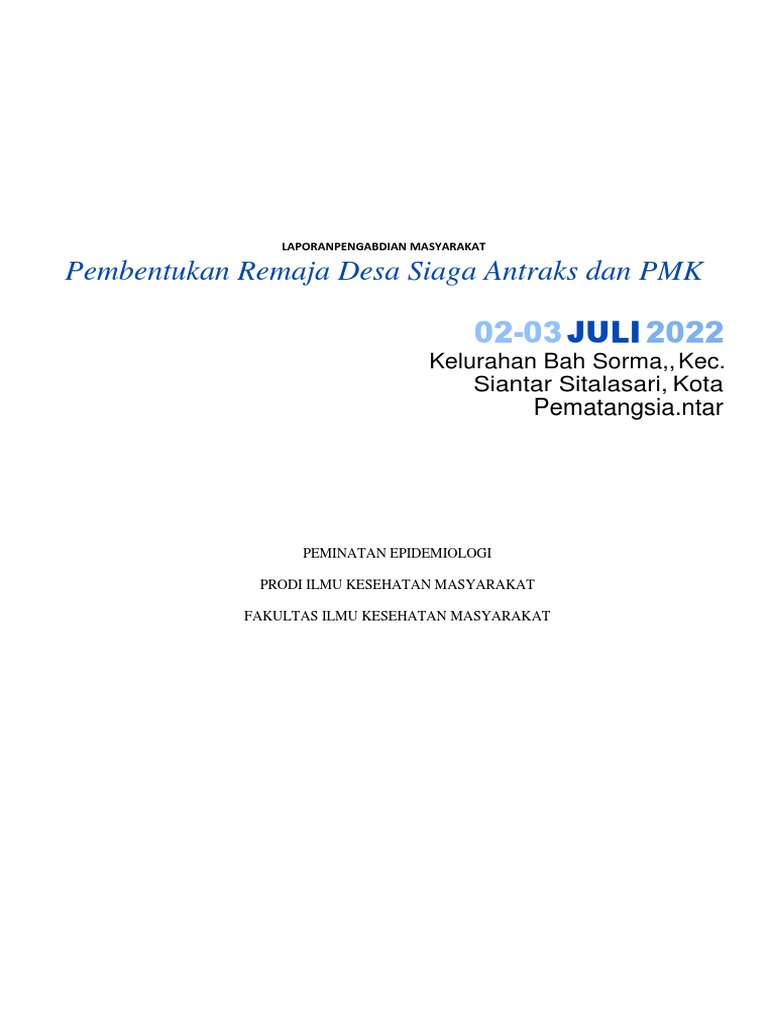 LAPORANPENGABDIAN MASYARAKAT

Pembentukan Remaja Desa Siaga Antraks dan PMK

02-03 JULI 2022

Kelurahan Bah Sorma,, Kec. Siantar Sitalasari, Kota Pematangsia.ntar

PEMINATAN EPIDEMIOLOGI

PRODI ILMU KESEHATAN MASYARAKAT

FAKULTAS ILMU KESEHATAN MASYARAKAT